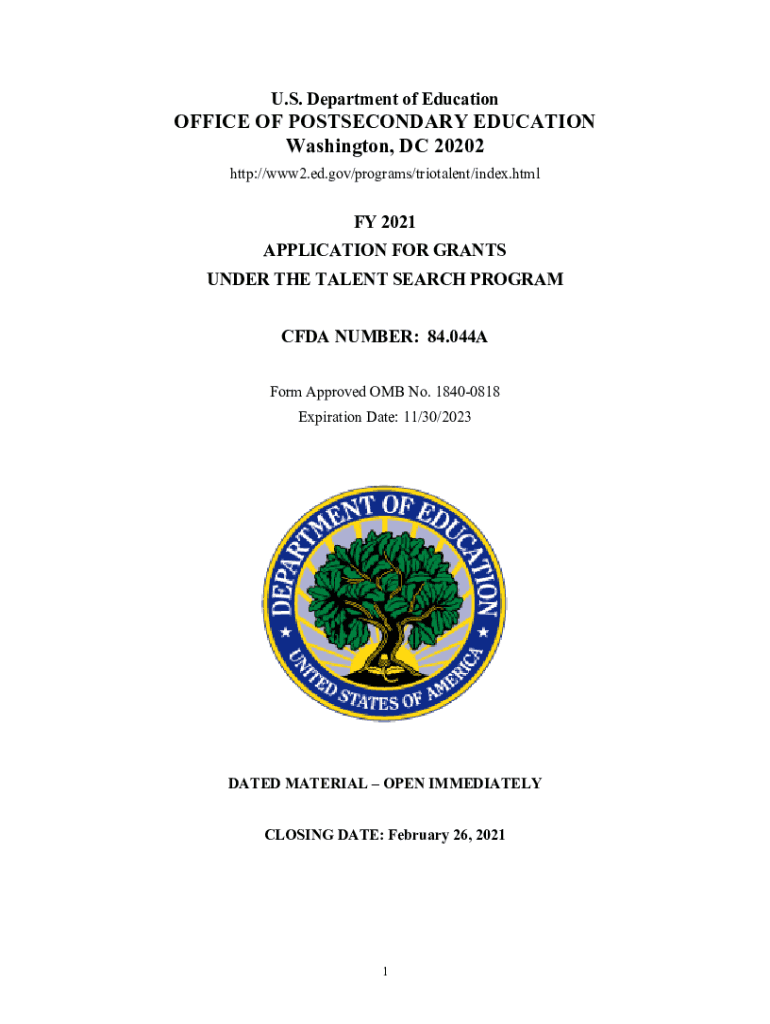 U.S. Department of Education
OFFICE OF POSTSECONDARY EDUCATION
Washington, DC 20202
http://www2.ed.gov/programs/triotalent/index.html

FY 2021
APPLICATION FOR GRANTS
UNDER THE TALENT SEARCH PROGRAM

CFDA NUMBER: 84.044A

Form Approved OMB No. 1840-0818
Expiration Date: 11/30/2023

DEPARTMENT OF EDUCATION
UNITED STATES OF AMERICA

DATED MATERIAL – OPEN IMMEDIATELY

CLOSING DATE: February 26, 2021

1